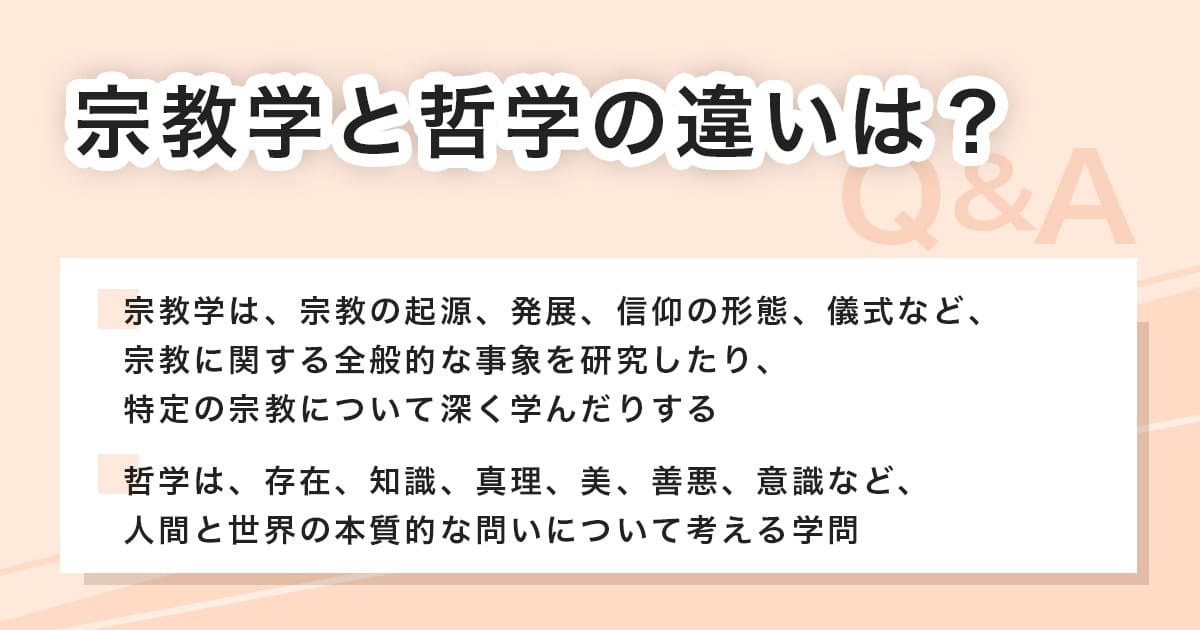 宗教学と哲学の違いは？

Q&A

宗教学は、宗教の起源、発展、信仰の形態、儀式など、宗教に関する全般的な事象を研究したり、特定の宗教について深く学んだりする

哲学は、存在、知識、真理、美、善悪、意識など、人間と世界の本質的な問いについて考える学問